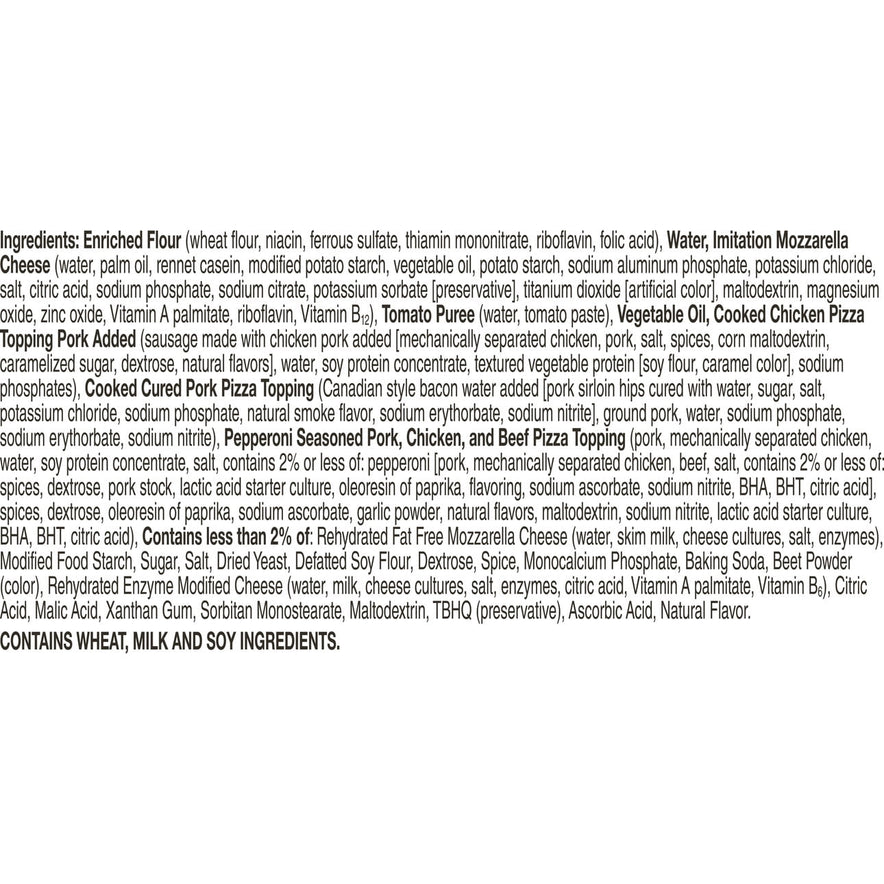 Ingredients: Enriched Flour (wheat flour, niacin, ferrous sulfate, thiamin mononitrate, riboflavin, folic acid), Water, Imitation Mozzarella Cheese (water, palm oil, rennet casein, modified potato starch, vegetable oil, potato starch, sodium aluminum phosphate, potassium chloride, salt, citric acid, sodium phosphate, sodium citrate, potassium sorbate [preservative], titanium dioxide [artificial color], maltodextrin, magnesium oxide, zinc oxide, Vitamin A palmitate, riboflavin, Vitamin $B_{12}$), Tomato Puree (water, tomato paste), Vegetable Oil, Cooked Chicken Pizza Topping Pork Added (sausage made with chicken pork added [mechanically separated chicken, pork, salt, spices, corn maltodextrin, caramelized sugar, dextrose, natural flavors], water, soy protein concentrate, textured vegetable protein [soy flour, caramel color], sodium phosphates), Cooked Cured Pork Pizza Topping (Canadian style bacon water added [pork sirloin hips cured with water, sugar, salt, potassium chloride, sodium phosphate, natural smoke flavor, sodium erythorbate, sodium nitrite], ground pork, water, sodium phosphate, sodium erythorbate, sodium nitrite), Pepperoni Seasoned Pork, Chicken, and Beef Pizza Topping (pork, mechanically separated chicken, water, soy protein concentrate, salt, contains 2% or less of: pepperoni [pork, mechanically separated chicken, beef, salt, contains 2% or less of: spices, dextrose, pork stock, lactic acid starter culture, oleoresin of paprika, flavoring, sodium ascorbate, sodium nitrite, BHA, BHT, citric acid], spices, dextrose, oleoresin of paprika, sodium ascorbate, garlic powder, natural flavors, maltodextrin, sodium nitrite, lactic acid starter culture, BHA, BHT, citric acid), Contains less than 2% of: Rehydrated Fat Free Mozzarella Cheese (water, skim milk, cheese cultures, salt, enzymes), Modified Food Starch, Sugar, Salt, Dried Yeast, Defatted Soy Flour, Dextrose, Spice, Monocalcium Phosphate, Baking Soda, Beet Powder (color), Rehydrated Enzyme Modified Cheese (water, milk, cheese cultures, salt, enzymes, citric acid, Vitamin A palmitate, Vitamin $B_6$), Citric Acid, Malic Acid, Xanthan Gum, Sorbitan Monostearate, Maltodextrin, TBHQ (preservative), Ascorbic Acid, Natural Flavor.

CONTAINS WHEAT, MILK AND SOY INGREDIENTS.